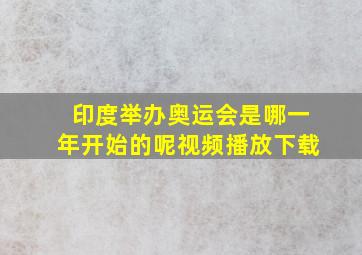 印度举办奥运会是哪一年开始的呢视频播放下载